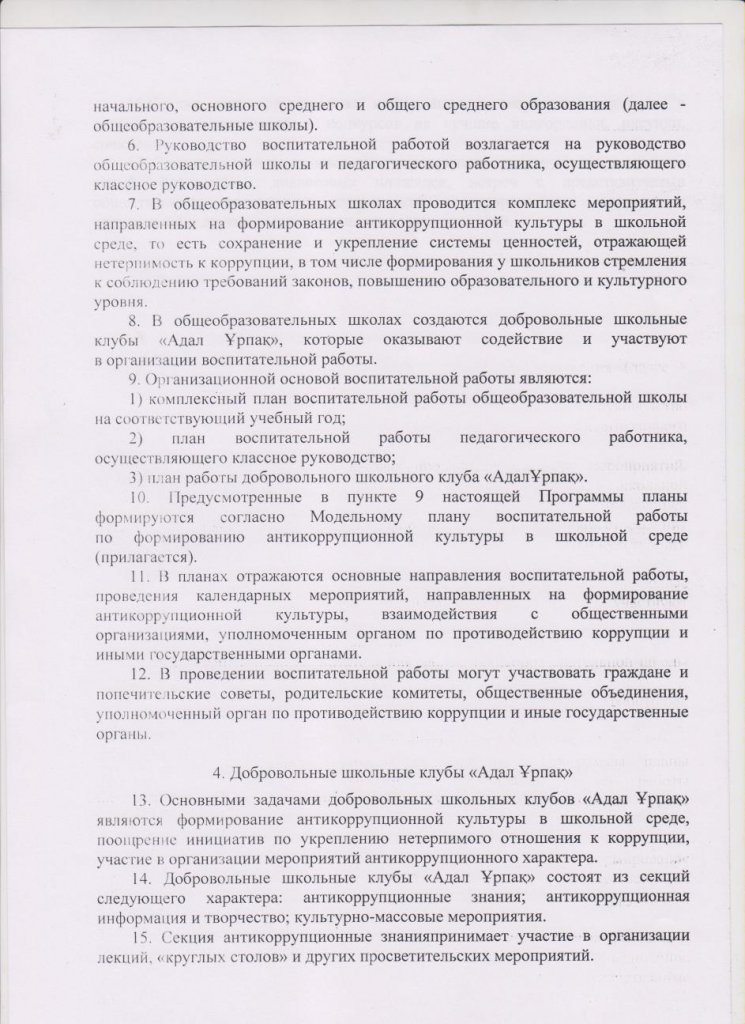 начального, основного среднего и общего среднего образования (далее - общеобразовательные школы).

6. Руководство воспитательной работой возлагается на руководство общеобразовательной школы и педагогического работника, осуществляющего классное руководство.

7. В общеобразовательных школах проводится комплекс мероприятий, направленных на формирование антикоррупционной культуры в школьной среде, то есть сохранение и укрепление системы ценностей, отражающей нетерпимость к коррупции, в том числе формирования у школьников стремления к соблюдению требований законов, повышению образовательного и культурного уровня.

8. В общеобразовательных школах создаются добровольные школьные клубы «Адал Ұрпақ», которые оказывают содействие и участвуют в организации воспитательной работы.

9. Организационной основой воспитательной работы являются:

1) комплексный план воспитательной работы общеобразовательной школы на соответствующий учебный год;

2) план воспитательной работы педагогического работника, осуществляющего классное руководство;

3) план работы добровольного школьного клуба «АдалҰрпақ».

10. Предусмотренные в пункте 9 настоящей Программы планы формируются согласно Модельному плану воспитательной работы по формированию антикоррупционной культуры в школьной среде (прилагается).

11. В планах отражаются основные направления воспитательной работы, проведения календарных мероприятий, направленных на формирование антикоррупционной культуры, взаимодействия с общественными организациями, уполномоченным органом по противодействию коррупции и иными государственными органами.

12. В проведении воспитательной работы могут участвовать граждане и попечительские советы, родительские комитеты, общественные объединения, уполномоченный орган по противодействию коррупции и иные государственные органы.

4. Добровольные школьные клубы «Адал Ұрпақ»

13. Основными задачами добровольных школьных клубов «Адал Ұрпақ» являются формирование антикоррупционной культуры в школьной среде, поощрение инициатив по укреплению нетерпимого отношения к коррупции, участие в организации мероприятий антикоррупционного характера.

14. Добровольные школьные клубы «Адал Ұрпақ» состоят из секций следующего характера: антикоррупционные знания; антикоррупционная информация и творчество; культурно-массовые мероприятия.

15. Секция антикоррупционные знанияпринимает участие в организации лекций, «круглых столов» и других просветительских мероприятий.